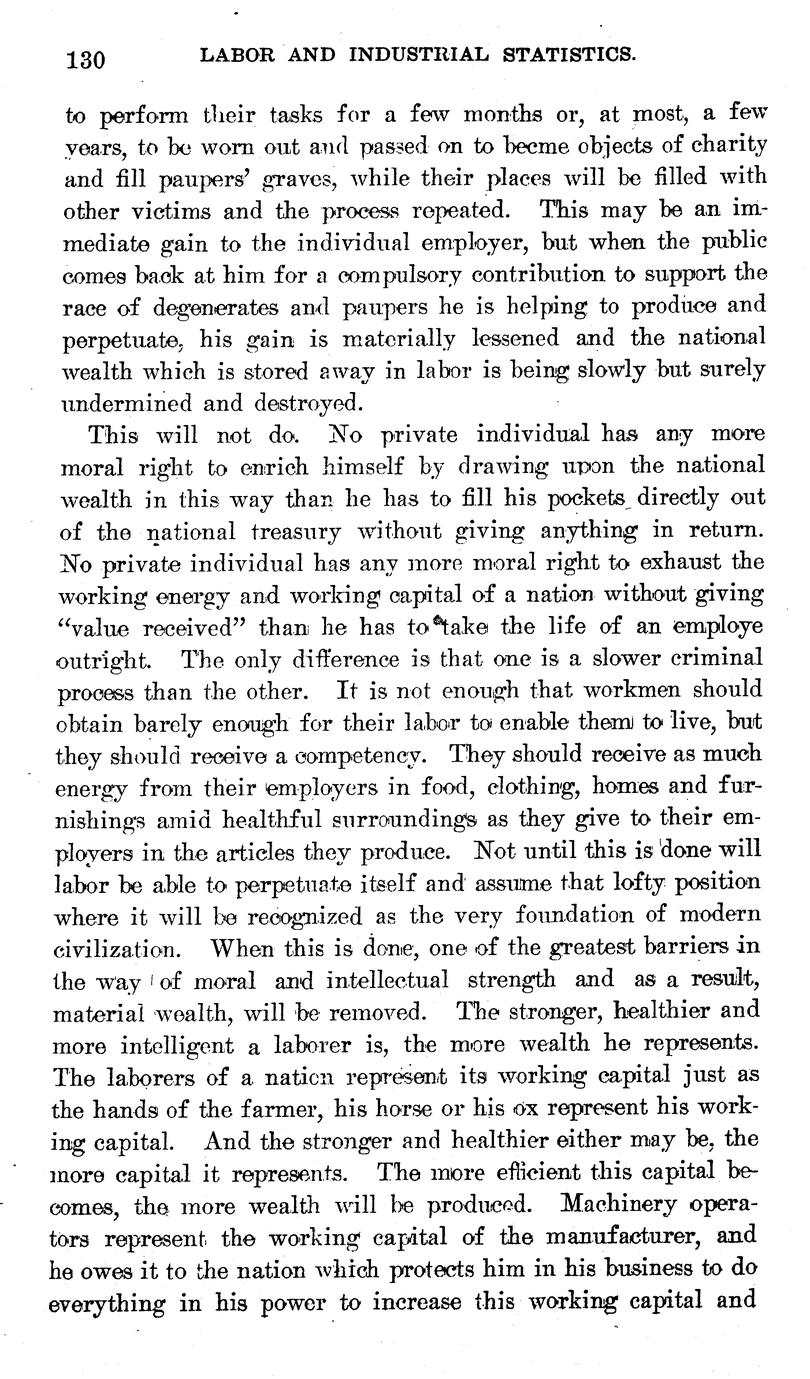 130 LABOR AND INDUSTRIAL STATISTICS.

to perform their tasks for a few months or, at most, a few years, to be worn out and passed on to becme objects of charity and fill paupers' graves, while their places will be filled with other victims and the process repeated. This may be an immediate gain to the individual employer, but when the public comes back at him for a compulsory contribution to support the race of degenerates and paupers he is helping to produce and perpetuate, his gain is materially lessened and the national wealth which is stored away in labor is being slowly but surely undermined and destroyed.

This will not do. No private individual has any more moral right to enrich himself by drawing upon the national wealth in this way than he has to fill his pockets directly out of the national treasury without giving anything in return. No private individual has any more moral right to exhaust the working energy and working capital of a nation without giving "value received" than he has to take the life of an employe outright. The only difference is that one is a slower criminal process than the other. It is not enough that workmen should obtain barely enough for their labor to enable them to live, but they should receive a competency. They should receive as much energy from their employers in food, clothing, homes and furnishings amid healthful surroundings as they give to their employers in the articles they produce. Not until this is done will labor be able to perpetuate itself and assume that lofty position where it will be recognized as the very foundation of modern civilization. When this is done, one of the greatest barriers in the way of moral and intellectual strength and as a result, material wealth, will be removed. The stronger, healthier and more intelligent a laborer is, the more wealth he represents. The laborers of a nation represent its working capital just as the hands of the farmer, his horse or his ox represent his working capital. And the stronger and healthier either may be, the more capital it represents. The more efficient this capital becomes, the more wealth will be produced. Machinery operators represent the working capital of the manufacturer, and he owes it to the nation which protects him in his business to do everything in his power to increase this working capital and